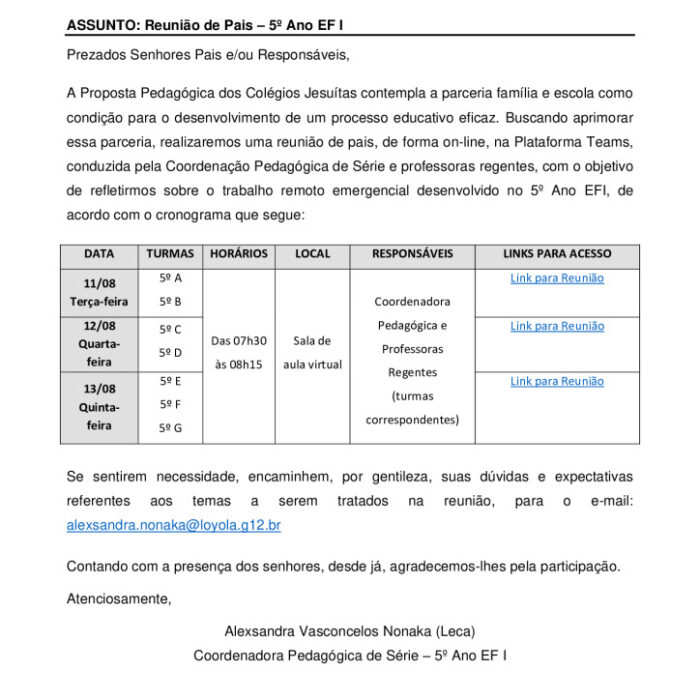 ASSUNTO: Reunião de Pais – 5º Ano EF I

Prezados Senhores Pais e/ou Responsáveis,

A Proposta Pedagógica dos Colégios Jesuítas contempla a parceria família e escola como condição para o desenvolvimento de um processo educativo eficaz. Buscando aprimorar essa parceria, realizaremos uma reunião de pais, de forma on-line, na Plataforma Teams, conduzida pela Coordenação Pedagógica de Série e professoras regentes, com o objetivo de refletirmos sobre o trabalho remoto emergencial desenvolvido no 5º Ano EFI, de acordo com o cronograma que segue:

| DATA | TURMAS | HORÁRIOS | LOCAL | RESPONSÁVEIS | LINKS PARA ACESSO |
|---|---|---|---|---|---|
| 11/08 Terça-feira | 5º A 5º B | Das 07h30 às 08h15 | Sala de aula virtual | Coordenadora Pedagógica e Professoras Regentes (turmas correspondentes) | Link para Reunião |
| 12/08 Quarta-feira | 5º C 5º D | | | | Link para Reunião |
| 13/08 Quinta-feira | 5º E 5º F 5º G | | | | Link para Reunião |

Se sentirem necessidade, encaminhem, por gentileza, suas dúvidas e expectativas referentes aos temas a serem tratados na reunião, para o e-mail: alexsandra.nonaka@loyola.g12.br

Contando com a presença dos senhores, desde já, agradecemos-lhes pela participação.

Atenciosamente,

Alexsandra Vasconcelos Nonaka (Leca)
Coordenadora Pedagógica de Série – 5º Ano EF I